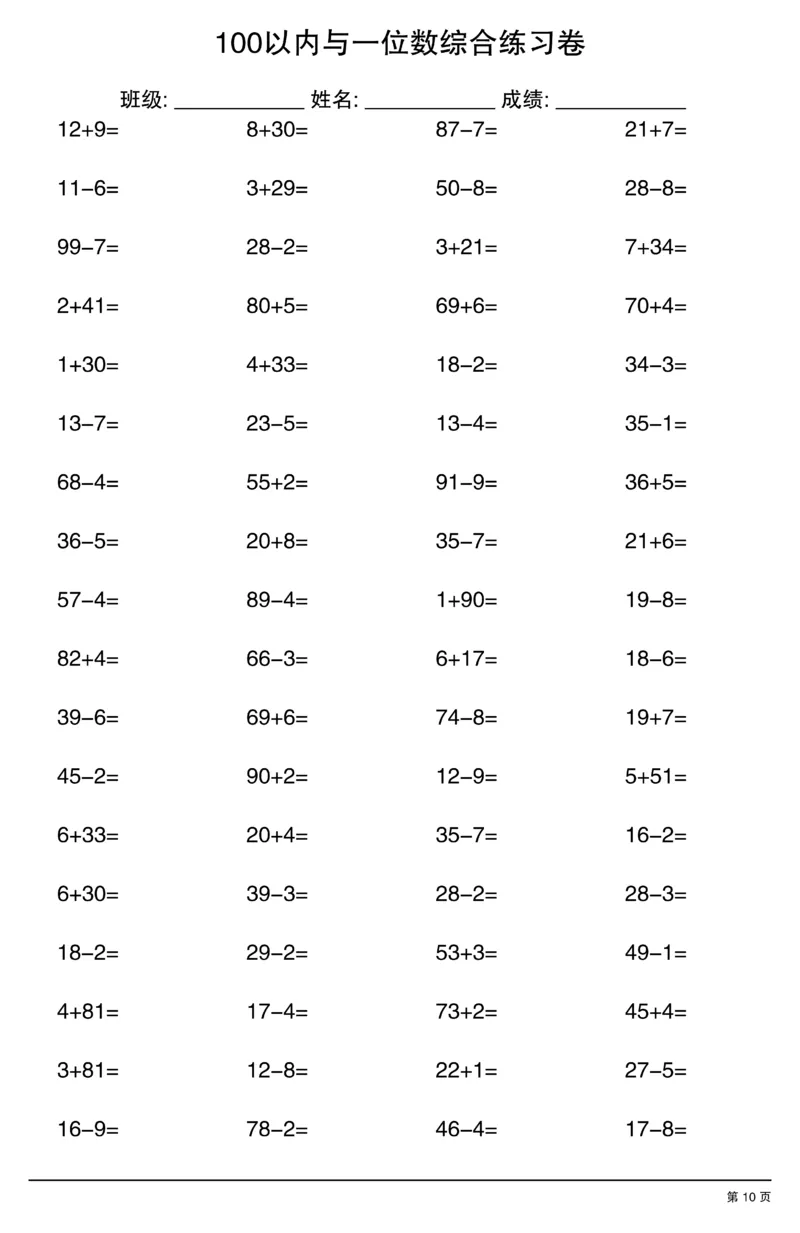 100以内与一位数综合练习卷

班级: ____ 姓名: ____ 成绩: ____

$12+9=$ $8+30=$ $87-7=$ $21+7=$

$11-6=$ $3+29=$ $50-8=$ $28-8=$

$99-7=$ $28-2=$ $3+21=$ $7+34=$

$2+41=$ $80+5=$ $69+6=$ $70+4=$

$1+30=$ $4+33=$ $18-2=$ $34-3=$

$13-7=$ $23-5=$ $13-4=$ $35-1=$

$68-4=$ $55+2=$ $91-9=$ $36+5=$

$36-5=$ $20+8=$ $35-7=$ $21+6=$

$57-4=$ $89-4=$ $1+90=$ $19-8=$

$82+4=$ $66-3=$ $6+17=$ $18-6=$

$39-6=$ $69+6=$ $74-8=$ $19+7=$

$45-2=$ $90+2=$ $12-9=$ $5+51=$

$6+33=$ $20+4=$ $35-7=$ $16-2=$

$6+30=$ $39-3=$ $28-2=$ $28-3=$

$18-2=$ $29-2=$ $53+3=$ $49-1=$

$4+81=$ $17-4=$ $73+2=$ $45+4=$

$3+81=$ $12-8=$ $22+1=$ $27-5=$

$16-9=$ $78-2=$ $46-4=$ $17-8=$

第10页